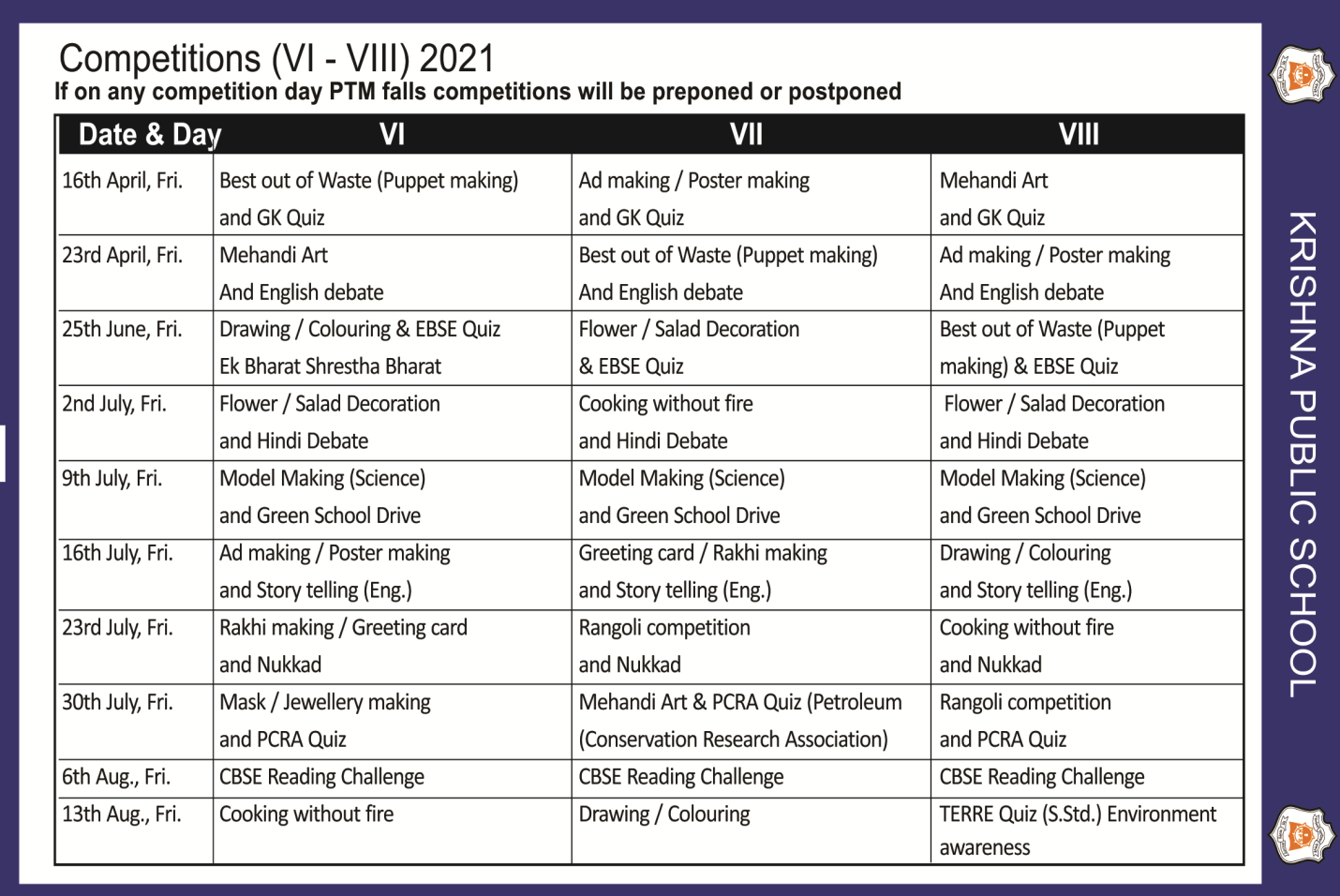 Competitions (VI - VIII) 2021
If on any competition day PTM falls competitions will be preponed or postponed

| Date & Day | VI | VII | VIII |
|---|---|---|---|
| 16th April, Fri. | Best out of Waste (Puppet making) and GK Quiz | Ad making / Poster making and GK Quiz | Mehandi Art and GK Quiz |
| 23rd April, Fri. | Mehandi Art And English debate | Best out of Waste (Puppet making) And English debate | Ad making / Poster making And English debate |
| 25th June, Fri. | Drawing / Colouring & EBSE Quiz Ek Bharat Shrestha Bharat | Flower / Salad Decoration & EBSE Quiz | Best out of Waste (Puppet making) & EBSE Quiz |
| 2nd July, Fri. | Flower / Salad Decoration and Hindi Debate | Cooking without fire and Hindi Debate | Flower / Salad Decoration and Hindi Debate |
| 9th July, Fri. | Model Making (Science) and Green School Drive | Model Making (Science) and Green School Drive | Model Making (Science) and Green School Drive |
| 16th July, Fri. | Ad making / Poster making and Story telling (Eng.) | Greeting card / Rakhi making and Story telling (Eng.) | Drawing / Colouring and Story telling (Eng.) |
| 23rd July, Fri. | Rakhi making / Greeting card and Nukkad | Rangoli competition and Nukkad | Cooking without fire and Nukkad |
| 30th July, Fri. | Mask / Jewellery making and PCRA Quiz | Mehandi Art & PCRA Quiz (Petroleum (Conservation Research Association) | Rangoli competition and PCRA Quiz |
| 6th Aug., Fri. | CBSE Reading Challenge | CBSE Reading Challenge | CBSE Reading Challenge |
| 13th Aug., Fri. | Cooking without fire | Drawing / Colouring | TERRE Quiz (S.Std.) Environment awareness |

KRISHNA PUBLIC SCHOOL